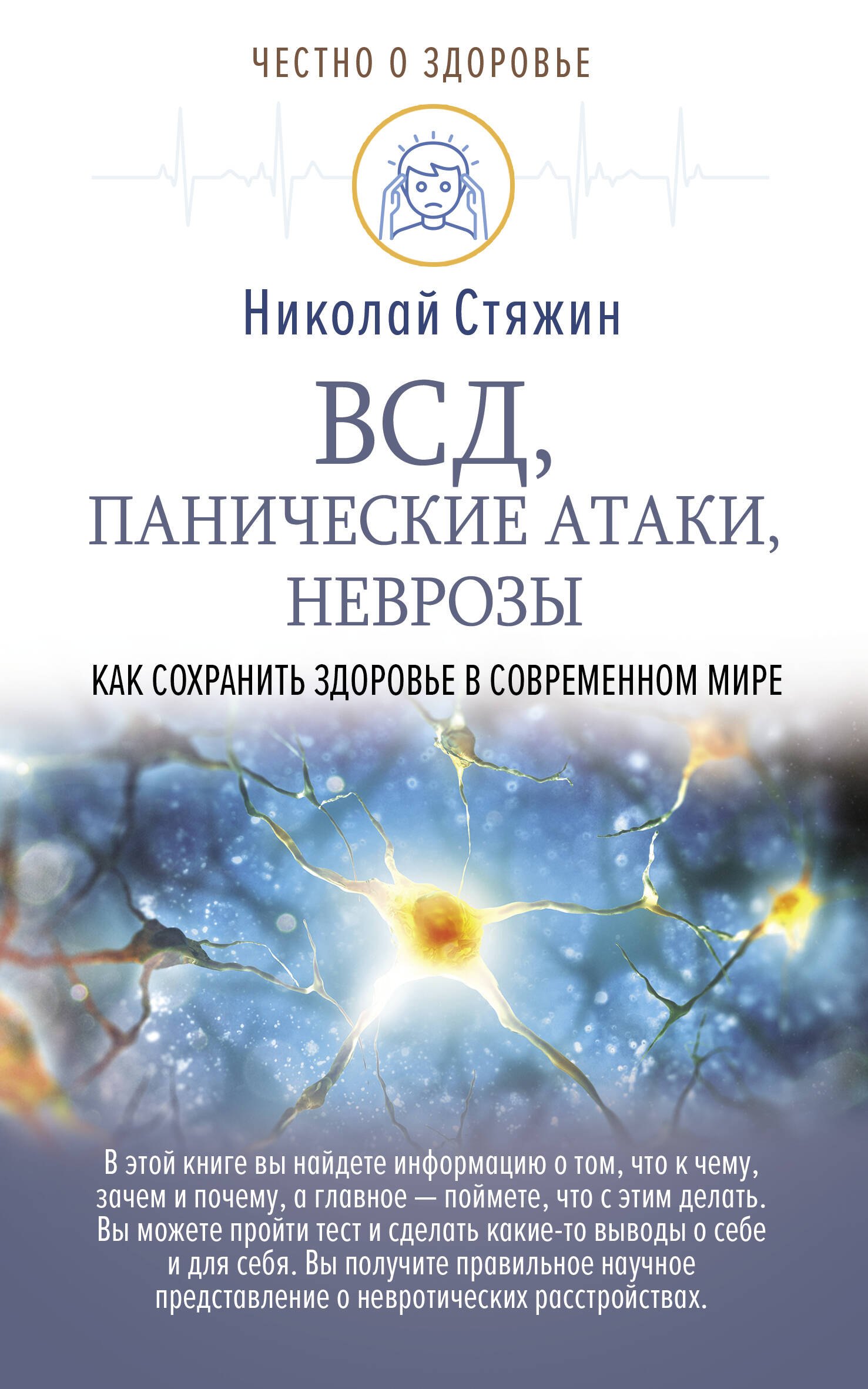 ЧЕСТНО О ЗДОРОВЬЕ

Николай Стяжин

ВСД, ПАНИЧЕСКИЕ АТАКИ, НЕВРОЗЫ

КАК СОХРАНИТЬ ЗДОРОВЬЕ В СОВРЕМЕННОМ МИРЕ

В этой книге вы найдете информацию о том, что к чему, зачем и почему, а главное — поймете, что с этим делать. Вы можете пройти тест и сделать какие-то выводы о себе и для себя. Вы получите правильное научное представление о невротических расстройствах.